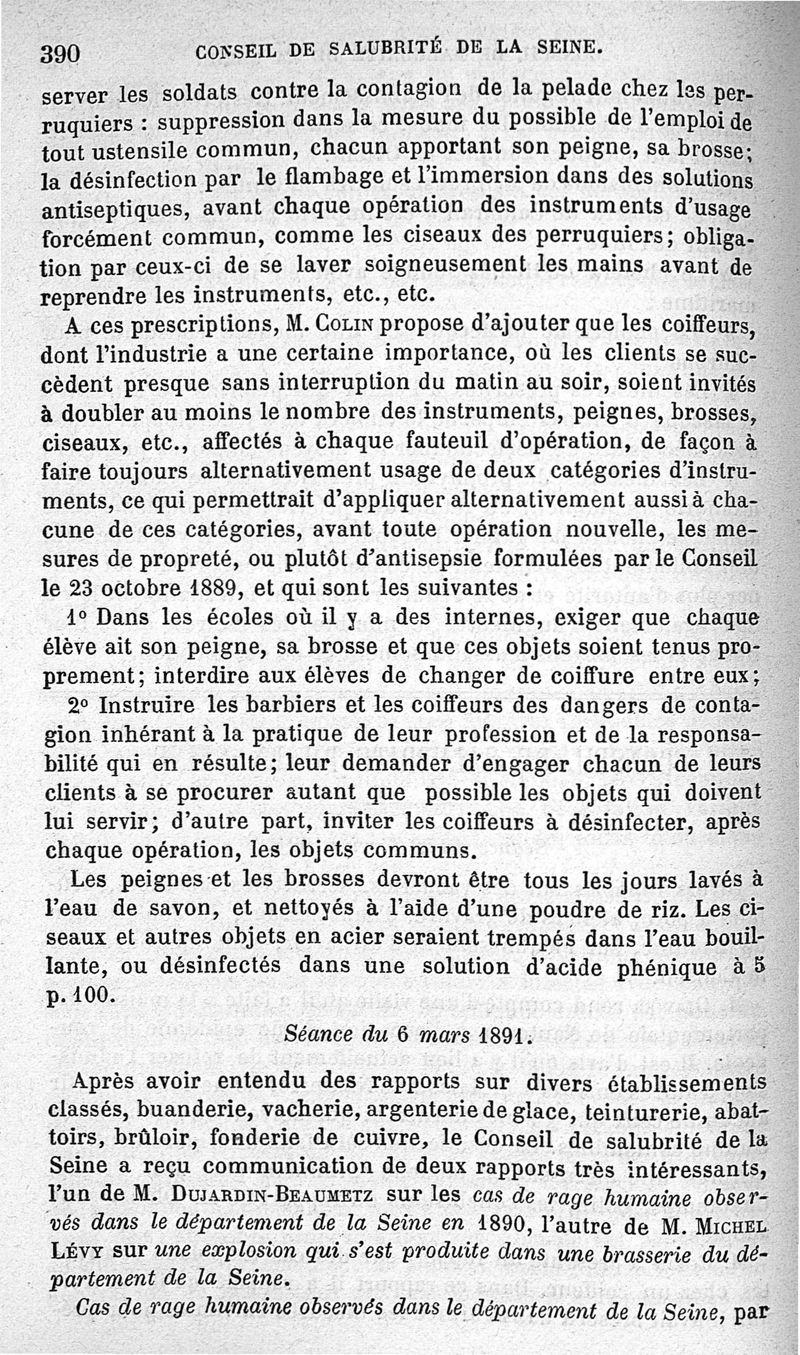 390 CONSEIL DE SALUBRITÉ DE LA SEINE.

server les soldats contre la contagion de la pelade chez les perruquiers : suppression dans la mesure du possible de l'emploi de tout ustensile commun, chacun apportant son peigne, sa brosse; la désinfection par le flambage et l'immersion dans des solutions antiseptiques, avant chaque opération des instruments d'usage forcément commun, comme les ciseaux des perruquiers; obligation par ceux-ci de se laver soigneusement les mains avant de reprendre les instruments, etc., etc.

A ces prescriptions, M. Colin propose d'ajouter que les coiffeurs, dont l'industrie a une certaine importance, où les clients se succèdent presque sans interruption du matin au soir, soient invités à doubler au moins le nombre des instruments, peignes, brosses, ciseaux, etc., affectés à chaque fauteuil d'opération, de façon à faire toujours alternativement usage de deux catégories d'instruments, ce qui permettrait d'appliquer alternativement aussi à chacune de ces catégories, avant toute opération nouvelle, les mesures de propreté, ou plutôt d'antisepsie formulées par le Conseil le 23 octobre 1889, et qui sont les suivantes :

1° Dans les écoles où il y a des internes, exiger que chaque élève ait son peigne, sa brosse et que ces objets soient tenus proprement; interdire aux élèves de changer de coiffure entre eux;

2° Instruire les barbiers et les coiffeurs des dangers de contagion inhérant à la pratique de leur profession et de la responsabilité qui en résulte; leur demander d'engager chacun de leurs clients à se procurer autant que possible les objets qui doivent lui servir; d'autre part, inviter les coiffeurs à désinfecter, après chaque opération, les objets communs.

Les peignes et les brosses devront être tous les jours lavés à l'eau de savon, et nettoyés à l'aide d'une poudre de riz. Les ciseaux et autres objets en acier seraient trempés dans l'eau bouillante, ou désinfectés dans une solution d'acide phénique à 5 p. 100.

Séance du 6 mars 1891.

Après avoir entendu des rapports sur divers établissements classés, buanderie, vacherie, argenterie de glace, teinturerie, abattoirs, brûloir, fonderie de cuivre, le Conseil de salubrité de la Seine a reçu communication de deux rapports très intéressants, l'un de M. Dujardin-Beaumetz sur les cas de rage humaine observés dans le département de la Seine en 1890, l'autre de M. Michel Lévy sur une explosion qui s'est produite dans une brasserie du département de la Seine.

Cas de rage humaine observés dans le département de la Seine, par